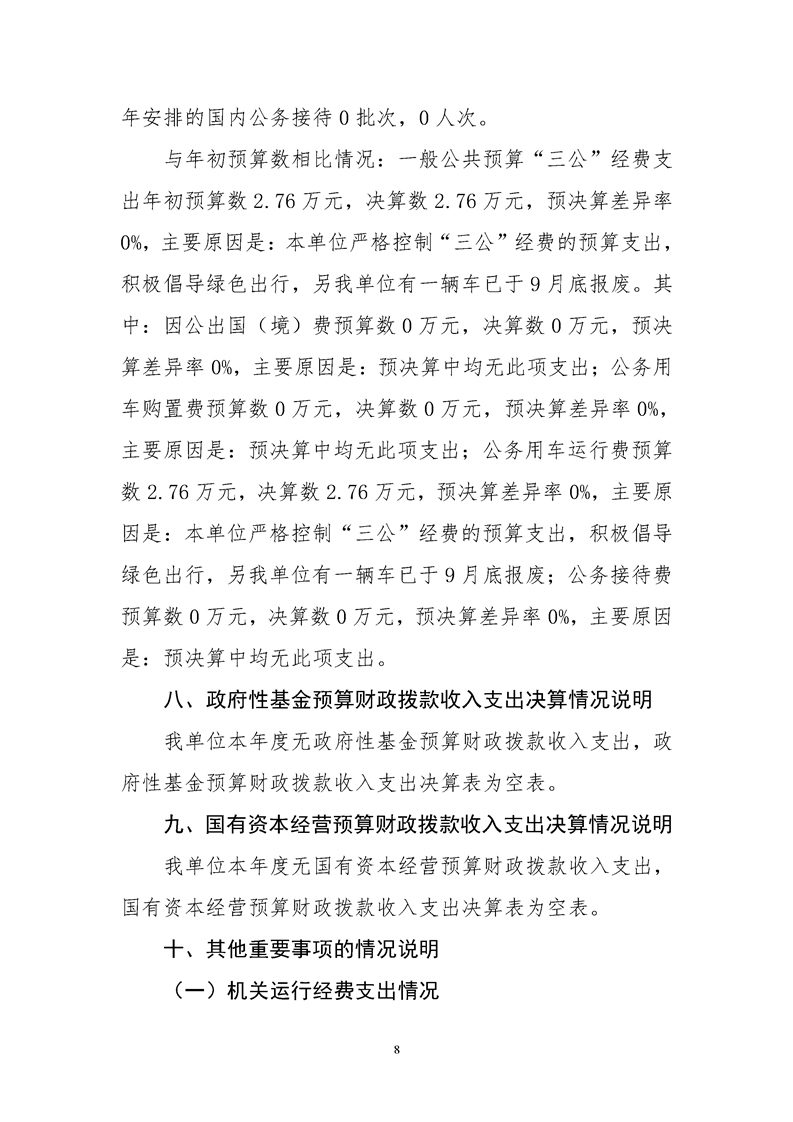 年安排的国内公务接待0批次，0人次。

与年初预算数相比情况：一般公共预算“三公”经费支出年初预算数2.76万元，决算数2.76万元，预决算差异率0%，主要原因是：本单位严格控制“三公”经费的预算支出，积极倡导绿色出行，另我单位有一辆车已于9月底报废。其中：因公出国（境）费预算数0万元，决算数0万元，预决算差异率0%，主要原因是：预决算中均无此项支出；公务用车购置费预算数0万元，决算数0万元，预决算差异率0%，主要原因是：预决算中均无此项支出；公务用车运行费预算数2.76万元，决算数2.76万元，预决算差异率0%，主要原因是：本单位严格控制“三公”经费的预算支出，积极倡导绿色出行，另我单位有一辆车已于9月底报废；公务接待费预算数0万元，决算数0万元，预决算差异率0%，主要原因是：预决算中均无此项支出。

八、政府性基金预算财政拨款收入支出决算情况说明

我单位本年度无政府性基金预算财政拨款收入支出，政府性基金预算财政拨款收入支出决算表为空表。

九、国有资本经营预算财政拨款收入支出决算情况说明

我单位本年度无国有资本经营预算财政拨款收入支出，国有资本经营预算财政拨款收入支出决算表为空表。

十、其他重要事项的情况说明

（一）机关运行经费支出情况

8